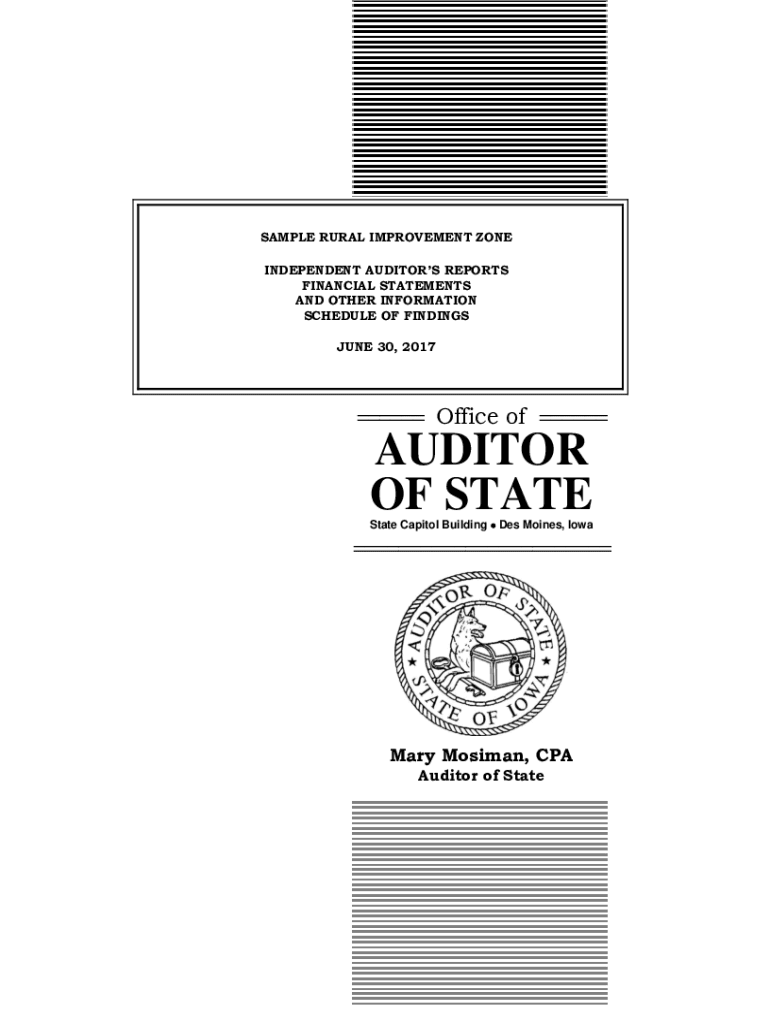 SAMPLE RURAL IMPROVEMENT ZONE

INDEPENDENT AUDITOR'S REPORTS
FINANCIAL STATEMENTS
AND OTHER INFORMATION
SCHEDULE OF FINDINGS

JUNE 30, 2017

Office of
AUDITOR
OF STATE
State Capitol Building • Des Moines, Iowa

AUDITOR OF STATE
STATE OF IOWA

Mary Mosiman, CPA
Auditor of State